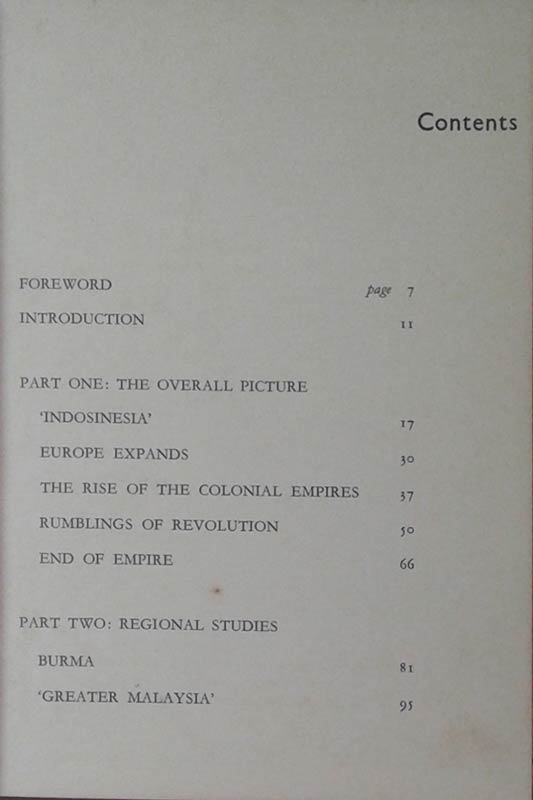 Contents

FOREWORD page 7
INTRODUCTION 11

PART ONE: THE OVERALL PICTURE
'INDOSINESIA' 17
EUROPE EXPANDS 30
THE RISE OF THE COLONIAL EMPIRES 37
RUMBLINGS OF REVOLUTION 50
END OF EMPIRE 66

PART TWO: REGIONAL STUDIES
BURMA 81
'GREATER MALAYSIA' 95